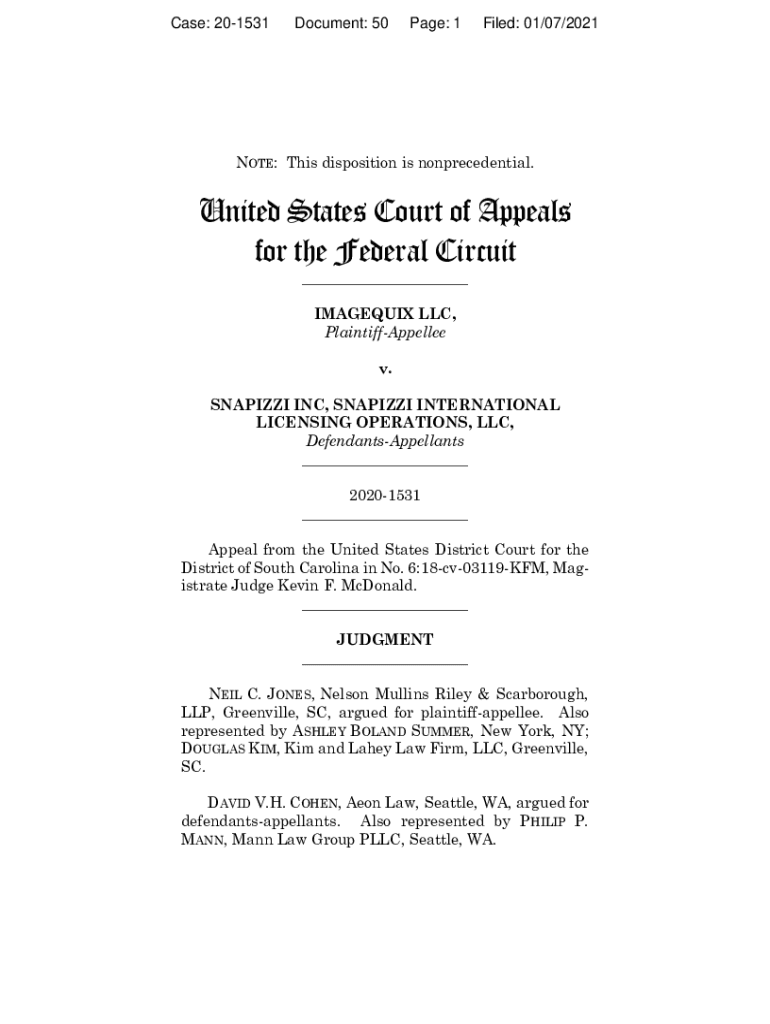 Case: 20-1531 Document: 50 Page: 1 Filed: 01/07/2021

NOTE: This disposition is nonprecedential.

United States Court of Appeals for the Federal Circuit

IMAGEQUIX LLC,
Plaintiff-Appellee

v.

SNAPIZZI INC, SNAPIZZI INTERNATIONAL LICENSING OPERATIONS, LLC,
Defendants-Appellants

2020-1531

Appeal from the United States District Court for the District of South Carolina in No. 6:18-cv-03119-KFM, Magistrate Judge Kevin F. McDonald.

JUDGMENT

NEIL C. JONES, Nelson Mullins Riley & Scarborough, LLP, Greenville, SC, argued for plaintiff-appellee. Also represented by ASHLEY BOLAND SUMMER, New York, NY; DOUGLAS KIM, Kim and Lahey Law Firm, LLC, Greenville, SC.

DAVID V.H. COHEN, Aeon Law, Seattle, WA, argued for defendants-appellants. Also represented by PHILIP P. MANN, Mann Law Group PLLC, Seattle, WA.